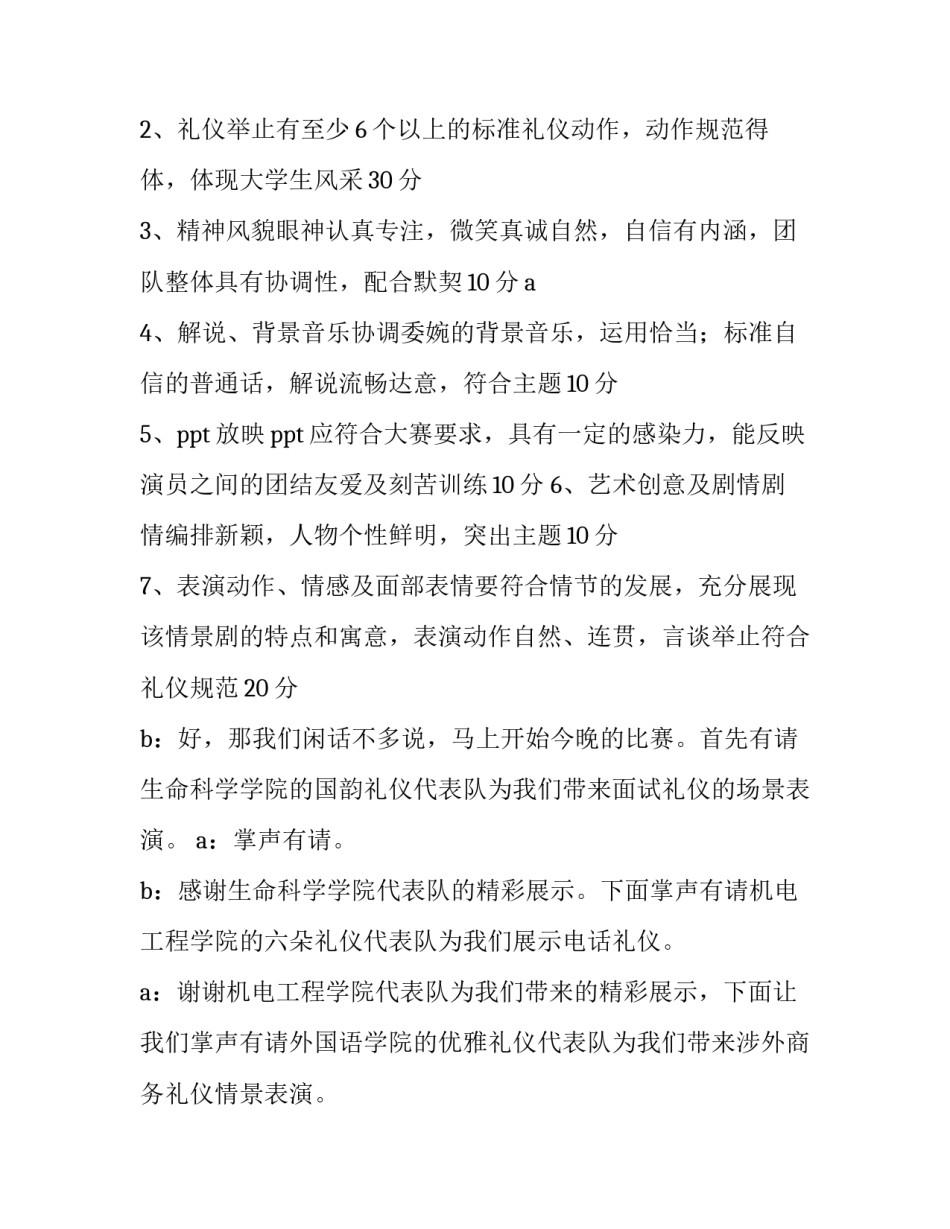 2、礼仪举止有至少 6 个以上的标准礼仪动作，动作规范得体，体现大学生风采 30 分

3、精神风貌眼神认真专注，微笑真诚自然，自信有内涵，团队整体具有协调性，配合默契 10 分 a

4、解说、背景音乐协调委婉的背景音乐，运用恰当；标准自信的普通话，解说流畅达意，符合主题 10 分

5、ppt 放映 ppt 应符合大赛要求，具有一定的感染力，能反映演员之间的团结友爱及刻苦训练 10 分 6、艺术创意及剧情剧情编排新颖，人物个性鲜明，突出主题 10 分

7、表演动作、情感及面部表情要符合情节的发展，充分展现该情景剧的特点和寓意，表演动作自然、连贯，言谈举止符合礼仪规范 20 分

b：好，那我们闲话不多说，马上开始今晚的比赛。首先有请生命科学学院的国韵礼仪代表队为我们带来面试礼仪的场景表演。 a：掌声有请。

b：感谢生命科学学院代表队的精彩展示。下面掌声有请机电工程学院的六朵礼仪代表队为我们展示电话礼仪。

a：谢谢机电工程学院代表队为我们带来的精彩展示，下面让我们掌声有请外国语学院的优雅礼仪代表队为我们带来涉外商务礼仪情景表演。